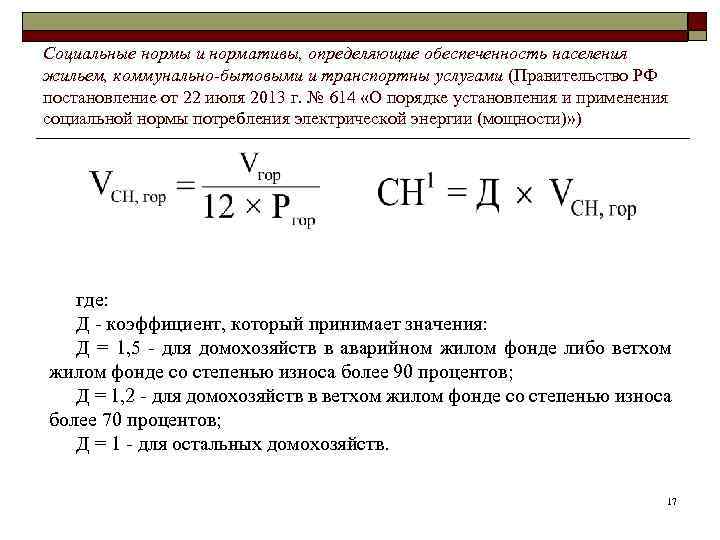 Социальные нормы и нормативы, определяющие обеспеченность населения жильем, коммунально-бытовыми и транспортны услугами (Правительство РФ постановление от 22 июля 2013 г. № 614 «О порядке установления и применения социальной нормы потребления электрической энергии (мощности)»)

$V_{СН, гор} = \frac{V_{гор}}{12 \times P_{гор}}$ $СН^1 = Д \times V_{СН, гор}$

где:
Д - коэффициент, который принимает значения:
Д = 1,5 - для домохозяйств в аварийном жилом фонде либо ветхом жилом фонде со степенью износа более 90 процентов;
Д = 1,2 - для домохозяйств в ветхом жилом фонде со степенью износа более 70 процентов;
Д = 1 - для остальных домохозяйств.

17